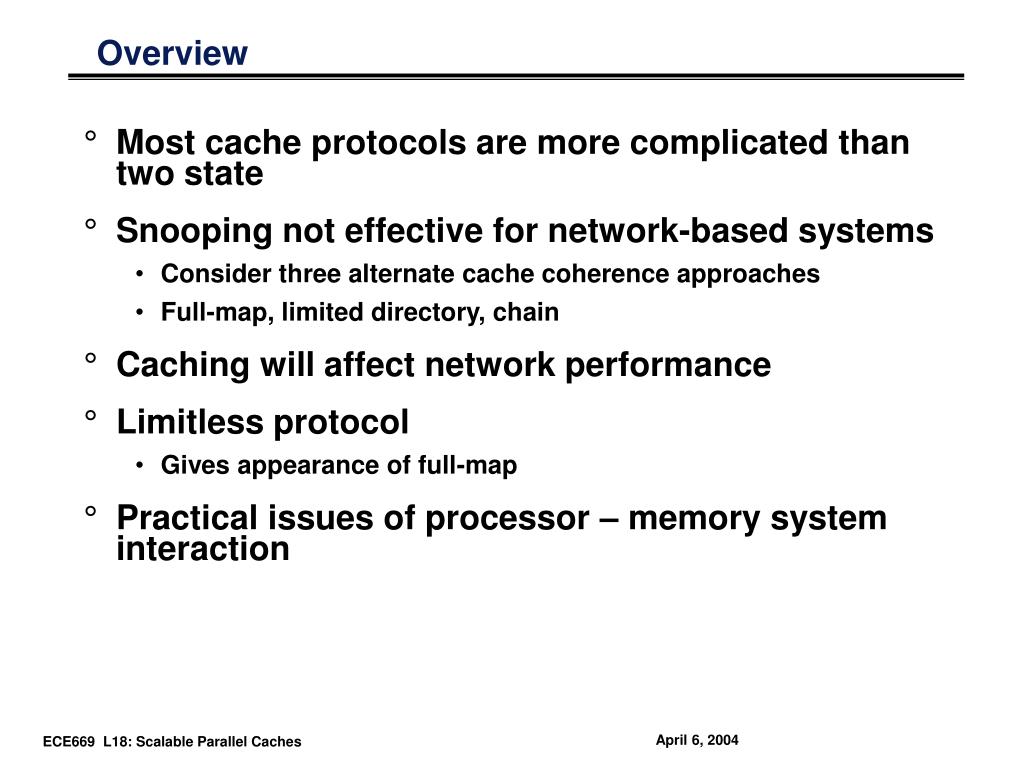 Overview

° Most cache protocols are more complicated than two state

° Snooping not effective for network-based systems

• Consider three alternate cache coherence approaches

• Full-map, limited directory, chain

° Caching will affect network performance

° Limitless protocol

• Gives appearance of full-map

° Practical issues of processor – memory system interaction

ECE669 L18: Scalable Parallel Caches

April 6, 2004